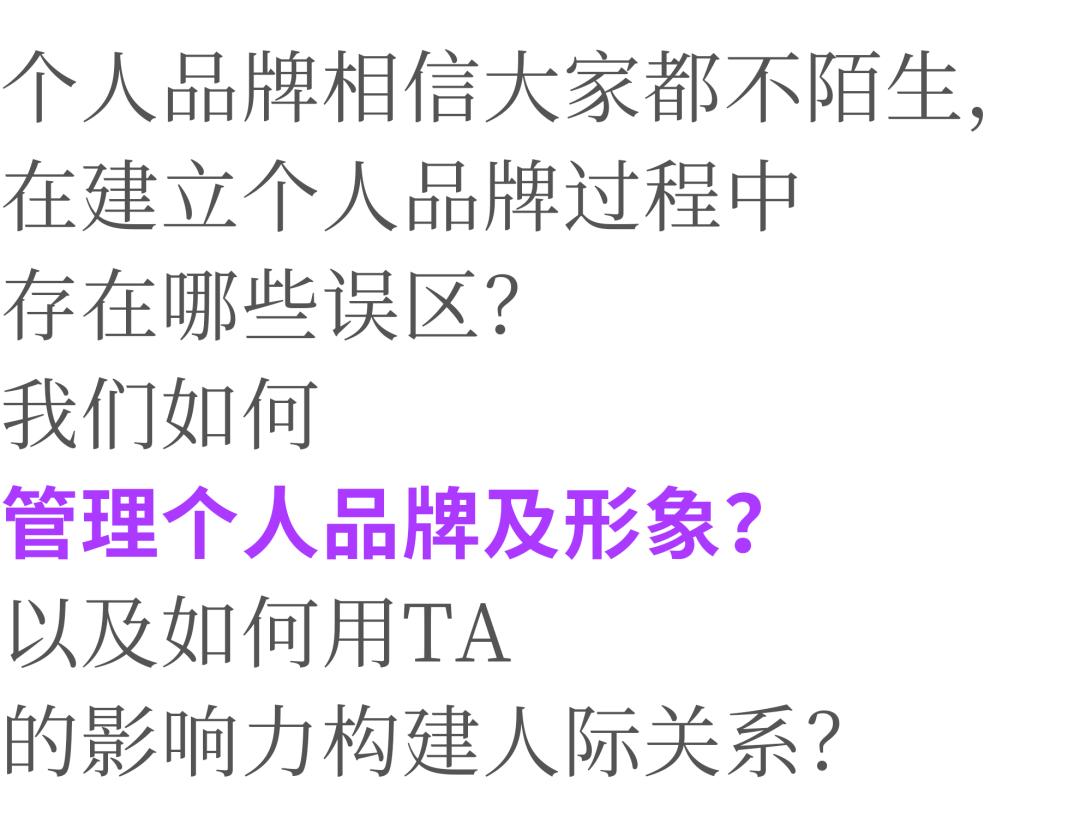 个人品牌相信大家都不陌生，
在建立个人品牌过程中
存在哪些误区？
我们如何
管理个人品牌及形象？
以及如何用TA
的影响力构建人际关系？